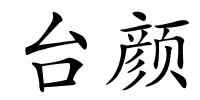 台颜